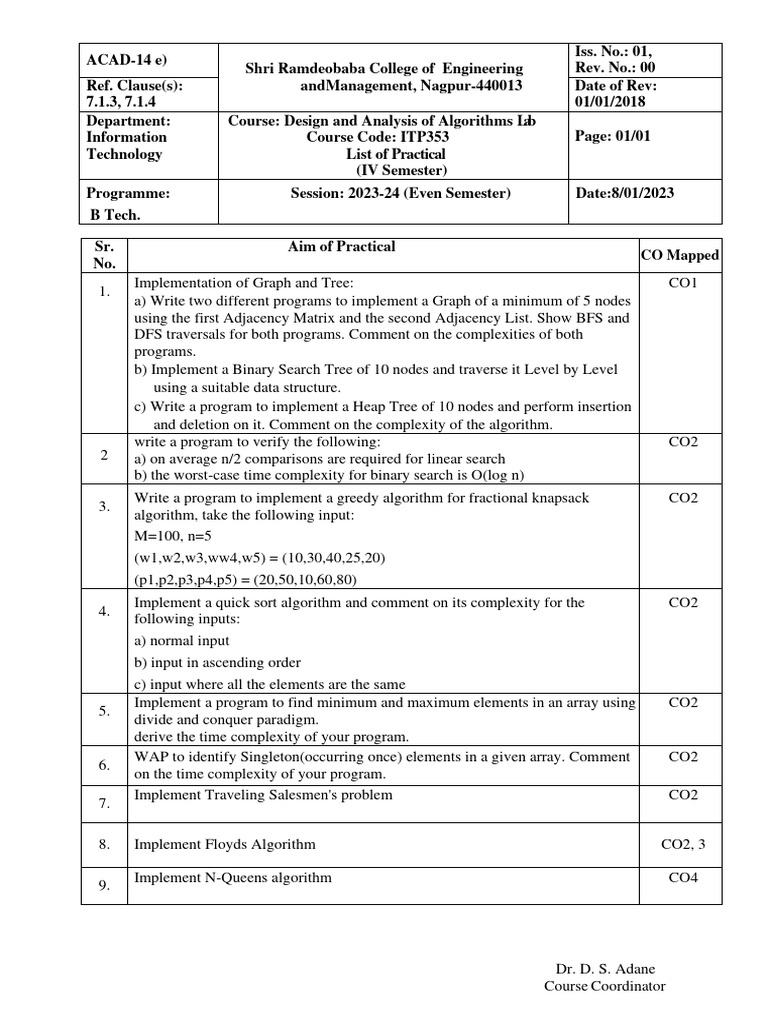 | ACAD-14 e) | Shri Ramdeobaba College of Engineering andManagement, Nagpur-440013 | Iss. No.: 01, Rev. No.: 00 |
|---|---|---|
| Ref. Clause(s): 7.1.3, 7.1.4 | | Date of Rev: 01/01/2018 |
| Department: Information Technology | Course: Design and Analysis of Algorithms Lab Course Code: ITP353 List of Practical (IV Semester) | Page: 01/01 |
| Programme: B Tech. | Session: 2023-24 (Even Semester) | Date:8/01/2023 |

| Sr. No. | Aim of Practical | CO Mapped |
|---|---|---|
| 1. | Implementation of Graph and Tree: a) Write two different programs to implement a Graph of a minimum of 5 nodes using the first Adjacency Matrix and the second Adjacency List. Show BFS and DFS traversals for both programs. Comment on the complexities of both programs. b) Implement a Binary Search Tree of 10 nodes and traverse it Level by Level using a suitable data structure. c) Write a program to implement a Heap Tree of 10 nodes and perform insertion and deletion on it. Comment on the complexity of the algorithm. | CO1 |
| 2 | write a program to verify the following: a) on average n/2 comparisons are required for linear search b) the worst-case time complexity for binary search is O(log n) | CO2 |
| 3. | Write a program to implement a greedy algorithm for fractional knapsack algorithm, take the following input: M=100, n=5 (w1,w2,w3,ww4,w5) = (10,30,40,25,20) (p1,p2,p3,p4,p5) = (20,50,10,60,80) | CO2 |
| 4. | Implement a quick sort algorithm and comment on its complexity for the following inputs: a) normal input b) input in ascending order c) input where all the elements are the same | CO2 |
| 5. | Implement a program to find minimum and maximum elements in an array using divide and conquer paradigm. derive the time complexity of your program. | CO2 |
| 6. | WAP to identify Singleton(occurring once) elements in a given array. Comment on the time complexity of your program. | CO2 |
| 7. | Implement Traveling Salesmen's problem | CO2 |
| 8. | Implement Floyds Algorithm | CO2, 3 |
| 9. | Implement N-Queens algorithm | CO4 |

Dr. D. S. Adane
Course Coordinator